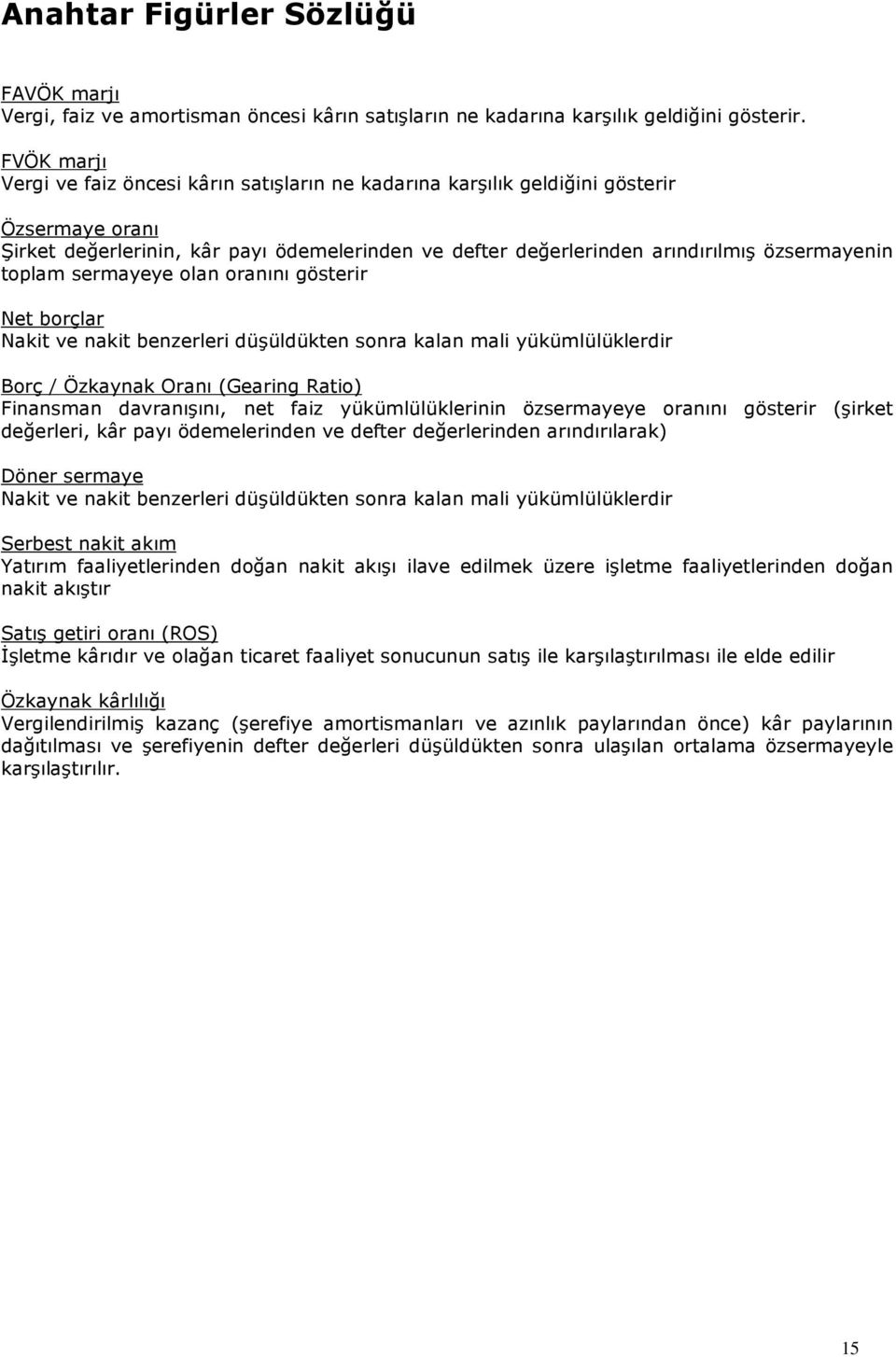 Anahtar Figürler Sözlüğü

FAVÖK marjı
Vergi, faiz ve amortisman öncesi kârın satışların ne kadarına karşılık geldiğini gösterir.

FVÖK marjı
Vergi ve faiz öncesi kârın satışların ne kadarına karşılık geldiğini gösterir

Özsermaye oranı
Şirket değerlerinin, kâr payı ödemelerinden ve defter değerlerinden arındırılmış özsermayenin toplam sermayeye olan oranını gösterir

Net borçlar
Nakit ve nakit benzerleri düşüldükten sonra kalan mali yükümlülüklerdir

Borç / Özkaynak Oranı (Gearing Ratio)
Finansman davranışını, net faiz yükümlülüklerinin özsermayeye oranını gösterir (şirket değerleri, kâr payı ödemelerinden ve defter değerlerinden arındırılarak)

Döner sermaye
Nakit ve nakit benzerleri düşüldükten sonra kalan mali yükümlülüklerdir

Serbest nakit akım
Yatırım faaliyetlerinden doğan nakit akışı ilave edilmek üzere işletme faaliyetlerinden doğan nakit akıştır

Satış getiri oranı (ROS)
İşletme kârıdır ve olağan ticaret faaliyet sonucunun satış ile karşılaştırılması ile elde edilir

Özkaynak kârlılığı
Vergilendirilmiş kazanç (şerefiye amortismanları ve azınlık paylarından önce) kâr paylarının dağıtılması ve şerefiyenin defter değerleri düşüldükten sonra ulaşılan ortalama özsermayeyle karşılaştırılır.

15